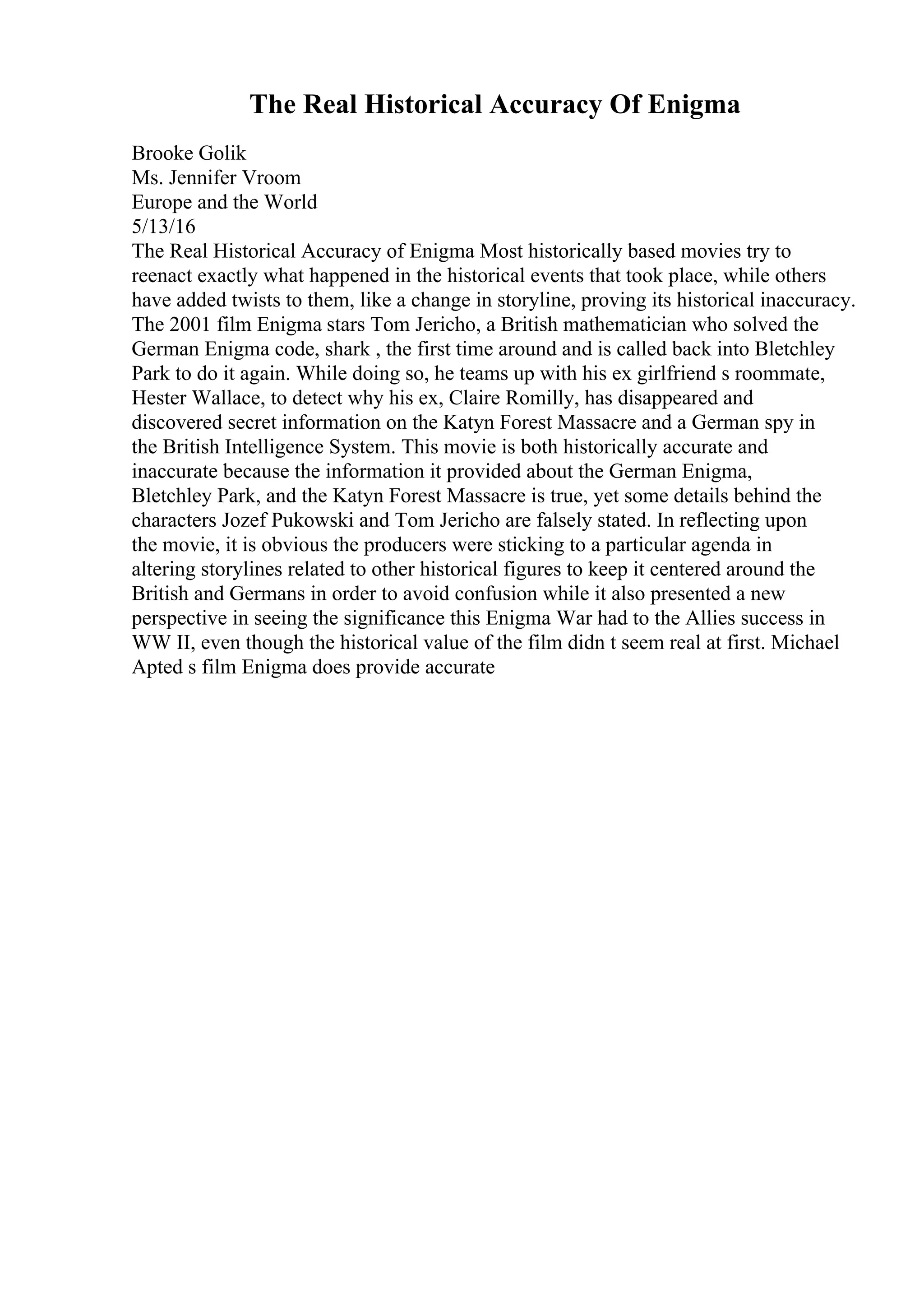 The Real Historical Accuracy Of Enigma

Brooke Golik
Ms. Jennifer Vroom
Europe and the World
5/13/16
The Real Historical Accuracy of Enigma Most historically based movies try to reenact exactly what happened in the historical events that took place, while others have added twists to them, like a change in storyline, proving its historical inaccuracy. The 2001 film Enigma stars Tom Jericho, a British mathematician who solved the German Enigma code, shark , the first time around and is called back into Bletchley Park to do it again. While doing so, he teams up with his ex girlfriend s roommate, Hester Wallace, to detect why his ex, Claire Romilly, has disappeared and discovered secret information on the Katyn Forest Massacre and a German spy in the British Intelligence System. This movie is both historically accurate and inaccurate because the information it provided about the German Enigma, Bletchley Park, and the Katyn Forest Massacre is true, yet some details behind the characters Jozef Pukowski and Tom Jericho are falsely stated. In reflecting upon the movie, it is obvious the producers were sticking to a particular agenda in altering storylines related to other historical figures to keep it centered around the British and Germans in order to avoid confusion while it also presented a new perspective in seeing the significance this Enigma War had to the Allies success in WW II, even though the historical value of the film didn t seem real at first. Michael Apted s film Enigma does provide accurate